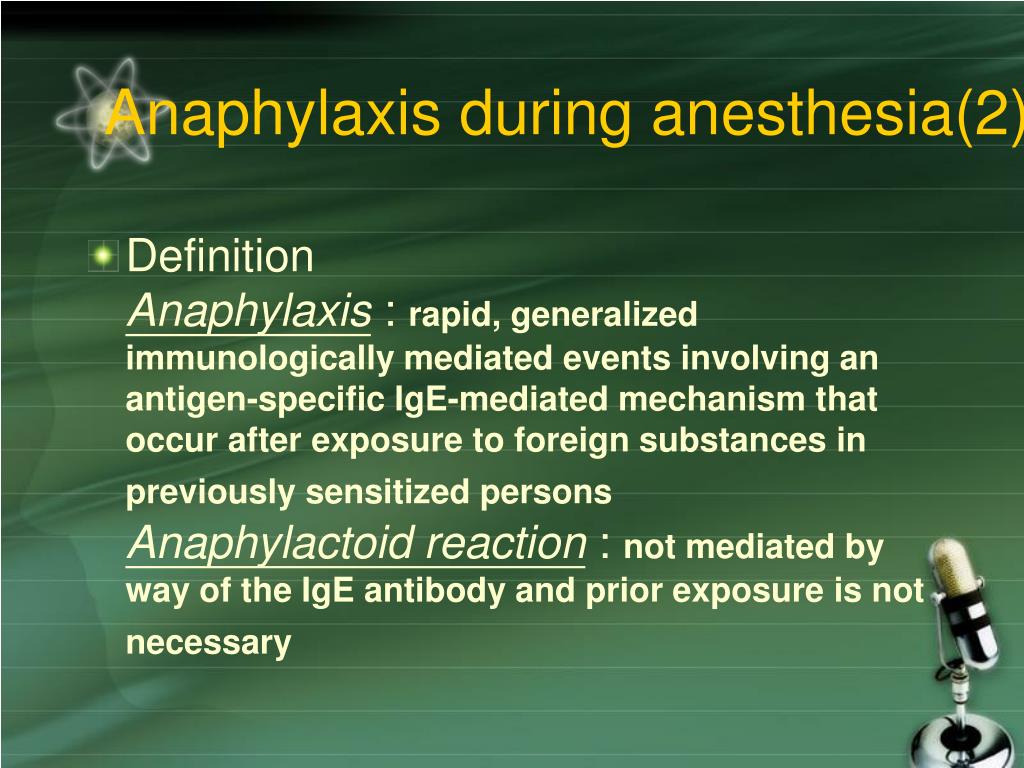 Anaphylaxis during anesthesia(2)

Definition
Anaphylaxis : rapid, generalized immunologically mediated events involving an antigen-specific IgE-mediated mechanism that occur after exposure to foreign substances in previously sensitized persons
Anaphylactoid reaction : not mediated by way of the IgE antibody and prior exposure is not necessary